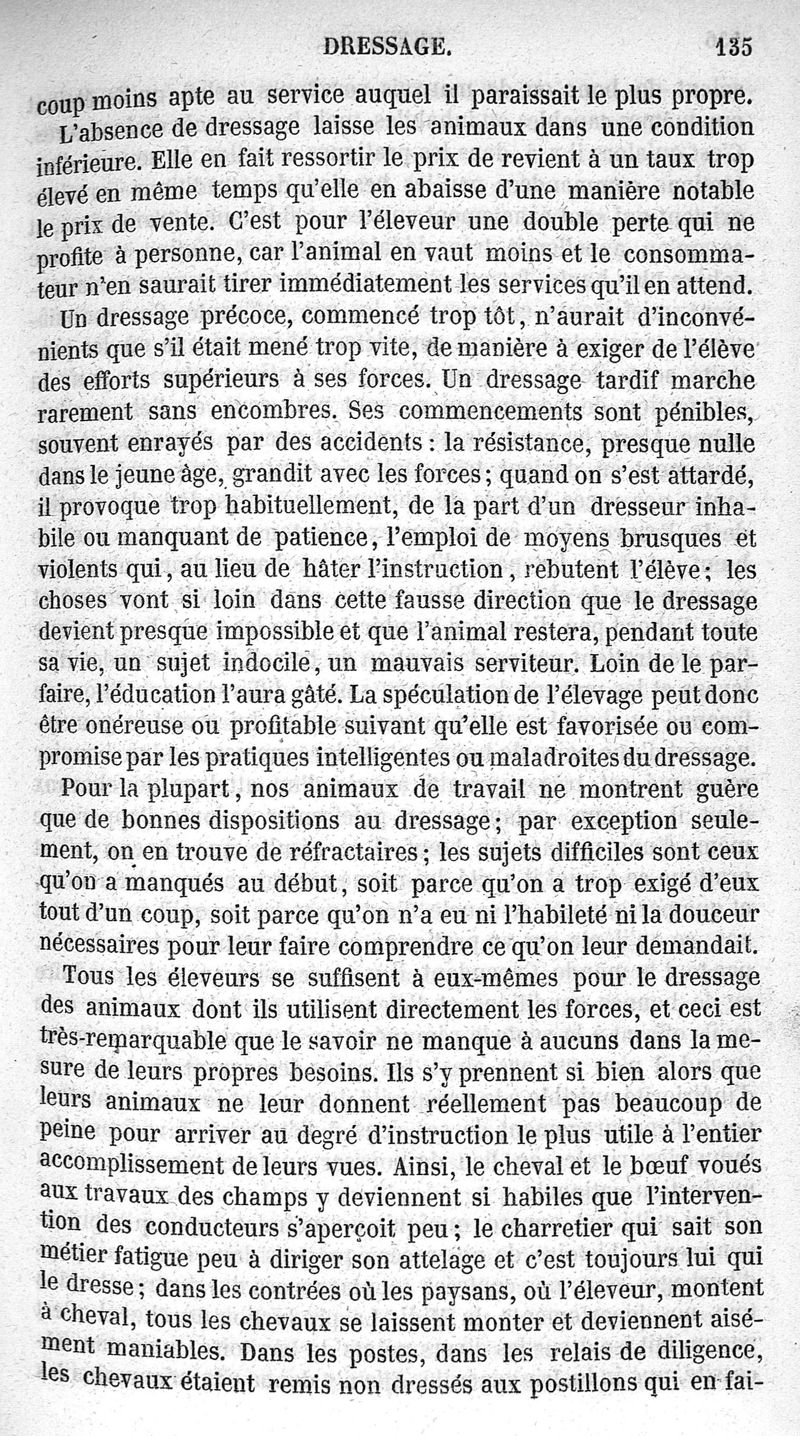 DRESSAGE. 135

coup moins apte au service auquel il paraissait le plus propre.

L'absence de dressage laisse les animaux dans une condition inférieure. Elle en fait ressortir le prix de revient à un taux trop élevé en même temps qu'elle en abaisse d'une manière notable le prix de vente. C'est pour l'éleveur une double perte qui ne profite à personne, car l'animal en vaut moins et le consommateur n'en saurait tirer immédiatement les services qu'il en attend.

Un dressage précoce, commencé trop tôt, n'aurait d'inconvénients que s'il était mené trop vite, de manière à exiger de l'élève des efforts supérieurs à ses forces. Un dressage tardif marche rarement sans encombres. Ses commencements sont pénibles, souvent enrayés par des accidents : la résistance, presque nulle dans le jeune âge, grandit avec les forces ; quand on s'est attardé, il provoque trop habituellement, de la part d'un dresseur inhabile ou manquant de patience, l'emploi de moyens brusques et violents qui, au lieu de hâter l'instruction, rebutent l'élève ; les choses vont si loin dans cette fausse direction que le dressage devient presque impossible et que l'animal restera, pendant toute sa vie, un sujet indocile, un mauvais serviteur. Loin de le parfaire, l'éducation l'aura gâté. La spéculation de l'élevage peut donc être onéreuse ou profitable suivant qu'elle est favorisée ou compromise par les pratiques intelligentes ou maladroites du dressage.

Pour la plupart, nos animaux de travail ne montrent guère que de bonnes dispositions au dressage ; par exception seulement, on en trouve de réfractaires ; les sujets difficiles sont ceux qu'on a manqués au début, soit parce qu'on a trop exigé d'eux tout d'un coup, soit parce qu'on n'a eu ni l'habileté ni la douceur nécessaires pour leur faire comprendre ce qu'on leur demandait.

Tous les éleveurs se suffisent à eux-mêmes pour le dressage des animaux dont ils utilisent directement les forces, et ceci est très-remarquable que le savoir ne manque à aucuns dans la mesure de leurs propres besoins. Ils s'y prennent si bien alors que leurs animaux ne leur donnent réellement pas beaucoup de peine pour arriver au degré d'instruction le plus utile à l'entier accomplissement de leurs vues. Ainsi, le cheval et le bœuf voués aux travaux des champs y deviennent si habiles que l'intervention des conducteurs s'aperçoit peu ; le charretier qui sait son métier fatigue peu à diriger son attelage et c'est toujours lui qui le dresse ; dans les contrées où les paysans, où l'éleveur, montent à cheval, tous les chevaux se laissent monter et deviennent aisément maniables. Dans les postes, dans les relais de diligence, les chevaux étaient remis non dressés aux postillons qui en fai-